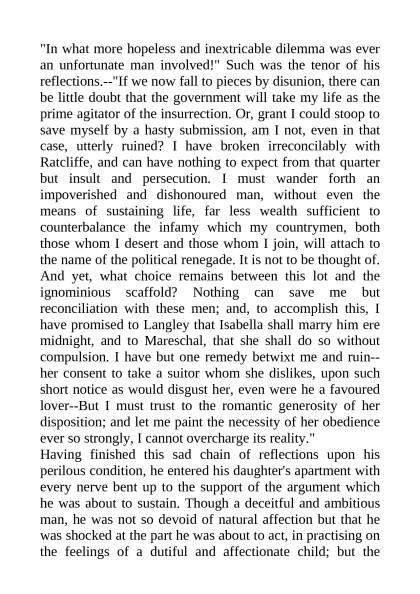 "In what more hopeless and inextricable dilemma was ever an unfortunate man involved!" Such was the tenor of his reflections.--"If we now fall to pieces by disunion, there can be little doubt that the government will take my life as the prime agitator of the insurrection. Or, grant I could stoop to save myself by a hasty submission, am I not, even in that case, utterly ruined? I have broken irreconcilably with Ratcliffe, and can have nothing to expect from that quarter but insult and persecution. I must wander forth an impoverished and dishonoured man, without even the means of sustaining life, far less wealth sufficient to counterbalance the infamy which my countrymen, both those whom I desert and those whom I join, will attach to the name of the political renegade. It is not to be thought of. And yet, what choice remains between this lot and the ignominious scaffold? Nothing can save me but reconciliation with these men; and, to accomplish this, I have promised to Langley that Isabella shall marry him ere midnight, and to Mareschal, that she shall do so without compulsion. I have but one remedy betwixt me and ruin--her consent to take a suitor whom she dislikes, upon such short notice as would disgust her, even were he a favoured lover--But I must trust to the romantic generosity of her disposition; and let me paint the necessity of her obedience ever so strongly, I cannot overcharge its reality."
Having finished this sad chain of reflections upon his perilous condition, he entered his daughter's apartment with every nerve bent up to the support of the argument which he was about to sustain. Though a deceitful and ambitious man, he was not so devoid of natural affection but that he was shocked at the part he was about to act, in practising on the feelings of a dutiful and affectionate child; but the